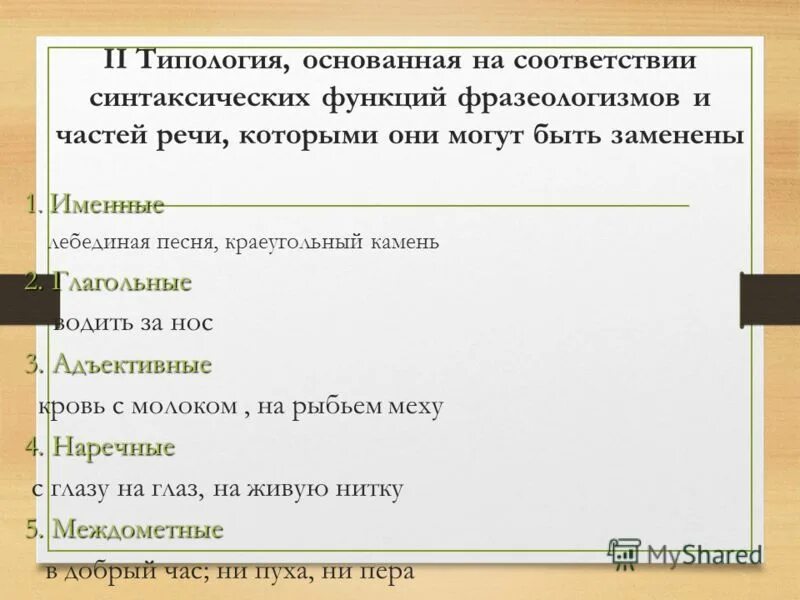 II Типология, основанная на соответствии синтаксических функций фразеологизмов и частей речи, которыми они могут быть заменены

1. Именные
лебединая песня, краеугольный камень
2. Глагольные
водить за нос
3. Адъективные
кровь с молоком , на рыбьем меху
4. Наречные
с глазу на глаз, на живую нитку
5. Междометные
в добрый час; ни пуха, ни пера

MyShared